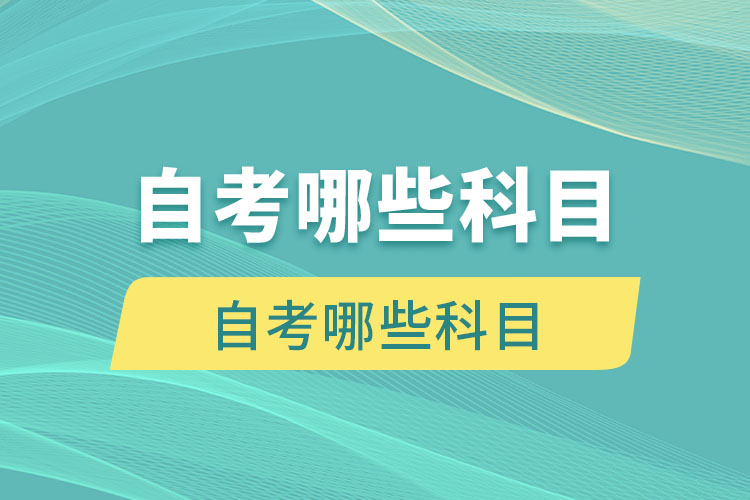 自考哪些科目

自考哪些科目